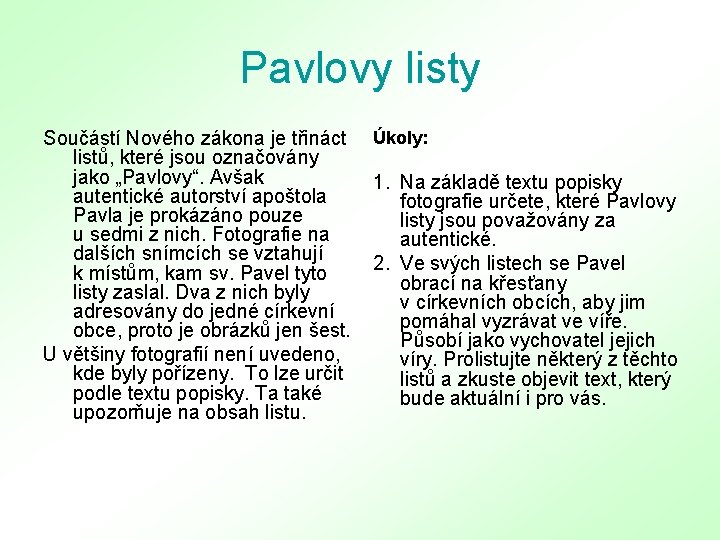 Pavlovy listy

Součástí Nového zákona je třináct listů, které jsou označovány jako „Pavlovy“. Avšak autentické autorství apoštola Pavla je prokázáno pouze u sedmi z nich. Fotografie na dalších snímcích se vztahují k místům, kam sv. Pavel tyto listy zaslal. Dva z nich byly adresovány do jedné církevní obce, proto je obrázků jen šest.

U většiny fotografií není uvedeno, kde byly pořízeny. To lze určit podle textu popisky. Ta také upozorňuje na obsah listu.

Úkoly:

1. Na základě textu popisky fotografie určete, které Pavlovy listy jsou považovány za autentické.
2. Ve svých listech se Pavel obrací na křesťany v církevních obcích, aby jim pomáhal vyzrávat ve víře. Působí jako vychovatel jejich víry. Prolistujte některý z těchto listů a zkuste objevit text, který bude aktuální i pro vás.